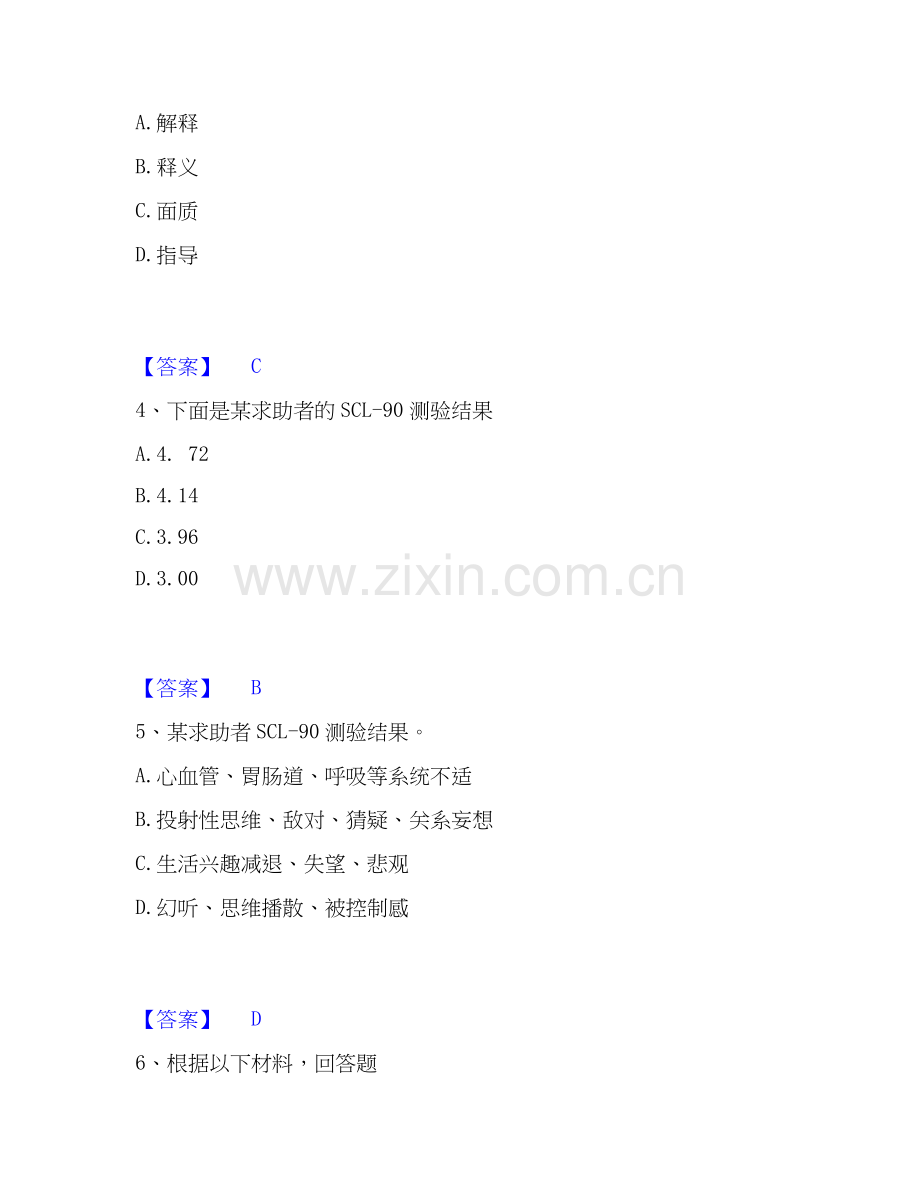 A.解释

B.释义

C.面质

D.指导

【答案】 C

4、下面是某求助者的SCL-90测验结果

A.4. 72

B.4.14

C.3.96

D.3.00

【答案】 B

5、某求助者SCL-90测验结果。

A.心血管、胃肠道、呼吸等系统不适

B.投射性思维、敌对、猜疑、关系妄想

C.生活兴趣减退、失望、悲观

D.幻听、思维播散、被控制感

【答案】 D

6、根据以下材料，回答题

www.zixin.com.cn